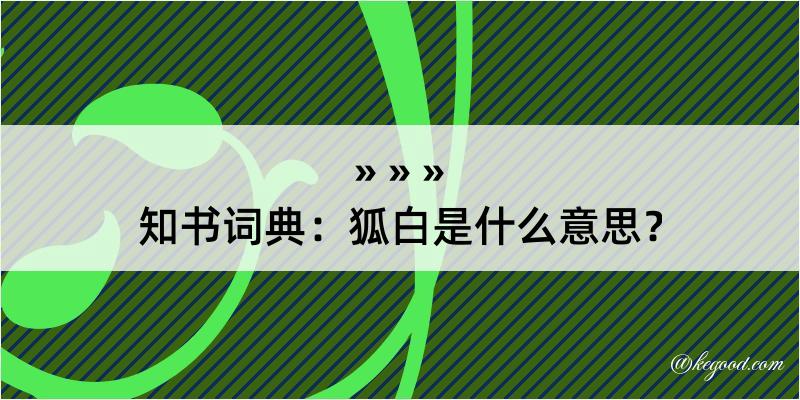 » » »

知书词典：狐白是什么意思？

@kegood.com